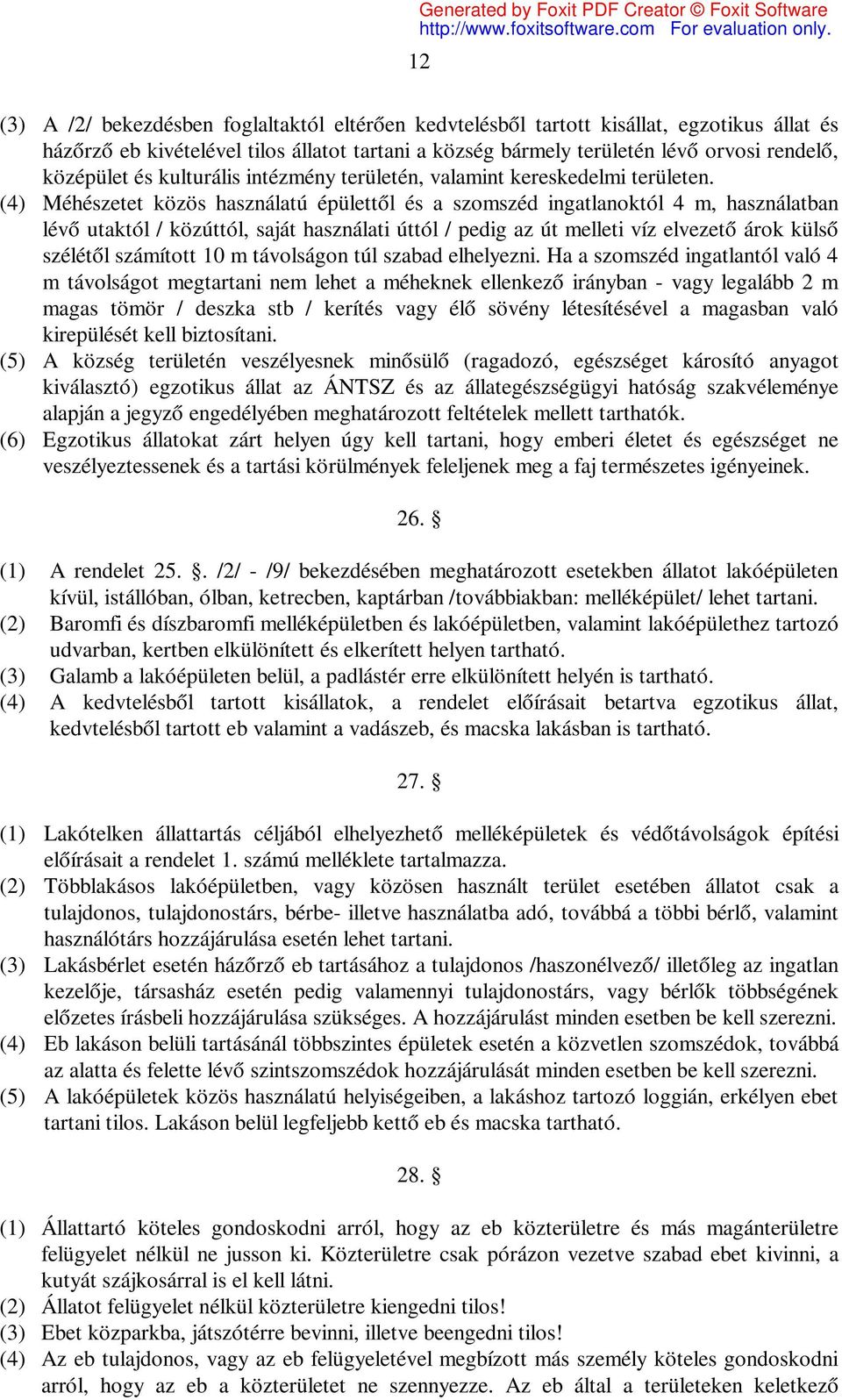 Generated by Foxit PDF Creator © Foxit Software
http://www.foxitsoftware.com For evaluation only.

12

(3) A /2/ bekezdésben foglaltaktól eltérően kedvtelésből tartott kisállat, egzotikus állat és házőrző eb kivételével tilos állatot tartani a község bármely területén lévő orvosi rendelő, középület és kulturális intézmény területén, valamint kereskedelmi területen.
(4) Méhészetet közös használatú épülettől és a szomszéd ingatlanoktól 4 m, használatban lévő utaktól / közúttól, saját használati úttól / pedig az út melleti víz elvezető árok külső szélétől számított 10 m távolságon túl szabad elhelyezni. Ha a szomszéd ingatlantól való 4 m távolságot megtartani nem lehet a méheknek ellenkező irányban - vagy legalább 2 m magas tömör / deszka stb / kerítés vagy élő sövény létesítésével a magasban való kirepülését kell biztosítani.
(5) A község területén veszélyesnek minősülő (ragadozó, egészséget károsító anyagot kiválasztó) egzotikus állat az ÁNTSZ és az állategészségügyi hatóság szakvéleménye alapján a jegyző engedélyében meghatározott feltételek mellett tarthatók.
(6) Egzotikus állatokat zárt helyen úgy kell tartani, hogy emberi életet és egészséget ne veszélyeztessenek és a tartási körülmények feleljenek meg a faj természetes igényeinek.

26. §

(1) A rendelet 25. §. /2/ - /9/ bekezdésében meghatározott esetekben állatot lakóépületen kívül, istállóban, ólban, ketrecben, kaptárban /továbbiakban: melléképület/ lehet tartani.
(2) Baromfi és díszbaromfi melléképületben és lakóépületben, valamint lakóépülethez tartozó udvarban, kertben elkülönített és elkerített helyen tartható.
(3) Galamb a lakóépületen belül, a padlástér erre elkülönített helyén is tartható.
(4) A kedvtelésből tartott kisállatok, a rendelet előírásait betartva egzotikus állat, kedvtelésből tartott eb valamint a vadászeb, és macska lakásban is tartható.

27. §

(1) Lakótelken állattartás céljából elhelyezhető melléképületek és védőtávolságok építési előírásait a rendelet 1. számú melléklete tartalmazza.
(2) Többlakásos lakóépületben, vagy közösen használt terület esetében állatot csak a tulajdonos, tulajdonostárs, bérbe- illetve használatba adó, továbbá a többi bérlő, valamint használótárs hozzájárulása esetén lehet tartani.
(3) Lakásbérlet esetén házőrző eb tartásához a tulajdonos /haszonélvező/ illetőleg az ingatlan kezelője, társasház esetén pedig valamennyi tulajdonostárs, vagy bérlők többségének előzetes írásbeli hozzájárulása szükséges. A hozzájárulást minden esetben be kell szerezni.
(4) Eb lakáson belüli tartásánál többszintes épületek esetén a közvetlen szomszédok, továbbá az alatta és felette lévő szintszomszédok hozzájárulását minden esetben be kell szerezni.
(5) A lakóépületek közös használatú helyiségeiben, a lakáshoz tartozó loggián, erkélyen ebet tartani tilos. Lakáson belül legfeljebb kettő eb és macska tartható.

28. §

(1) Állattartó köteles gondoskodni arról, hogy az eb közterületre és más magánterületre felügyelet nélkül ne jusson ki. Közterületre csak pórázon vezetve szabad ebet kivinni, a kutyát szájkosárral is el kell látni.
(2) Állatot felügyelet nélkül közterületre kiengedni tilos!
(3) Ebet közparkba, játszótérre bevinni, illetve beengedni tilos!
(4) Az eb tulajdonos, vagy az eb felügyeletével megbízott más személy köteles gondoskodni arról, hogy az eb a közterületet ne szennyezze. Az eb által a területeken keletkező